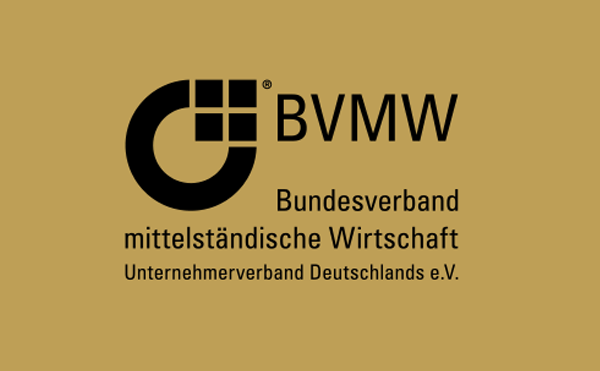 ®
BVMW

Bundesverband
mittelständische Wirtschaft
Unternehmerverband Deutschlands e.V.